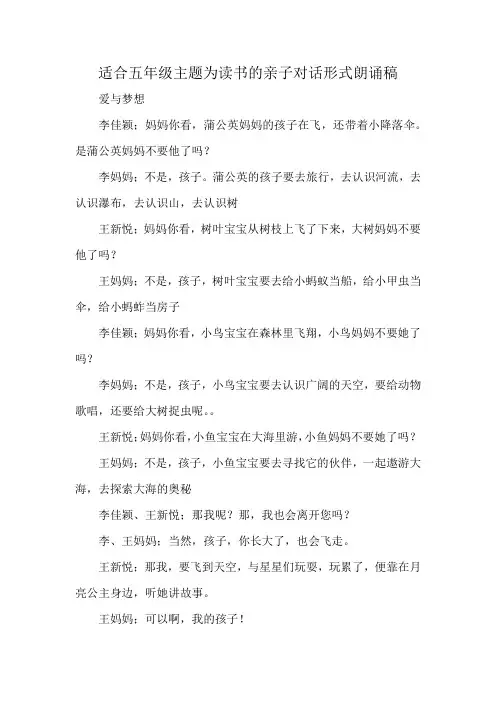 适合五年级主题为读书的亲子对话形式朗诵稿

爱与梦想

李佳颖：妈妈你看，蒲公英妈妈的孩子在飞，还带着小降落伞。是蒲公英妈妈不要他了吗？

李妈妈：不是，孩子。蒲公英的孩子要去旅行，去认识河流，去认识瀑布，去认识山，去认识树

王新悦：妈妈你看，树叶宝宝从树枝上飞了下来，大树妈妈不要他了吗？

王妈妈：不是，孩子，树叶宝宝要去给小蚂蚁当船，给小甲虫当伞，给小蚂蚱当房子

李佳颖：妈妈你看，小鸟宝宝在森林里飞翔，小鸟妈妈不要她了吗？

李妈妈：不是，孩子，小鸟宝宝要去认识广阔的天空，要给动物歌唱，还要给大树捉虫呢。。

王新悦：妈妈你看，小鱼宝宝在大海里游，小鱼妈妈不要她了吗？

王妈妈：不是，孩子，小鱼宝宝要去寻找它的伙伴，一起遨游大海，去探索大海的奥秘

李佳颖、王新悦：那我呢？那，我也会离开您吗？

李、王妈妈：当然，孩子，你长大了，也会飞走。

王新悦：那我，要飞到天空，与星星们玩耍，玩累了，便靠在月亮公主身边，听她讲故事。

王妈妈：可以啊，我的孩子！